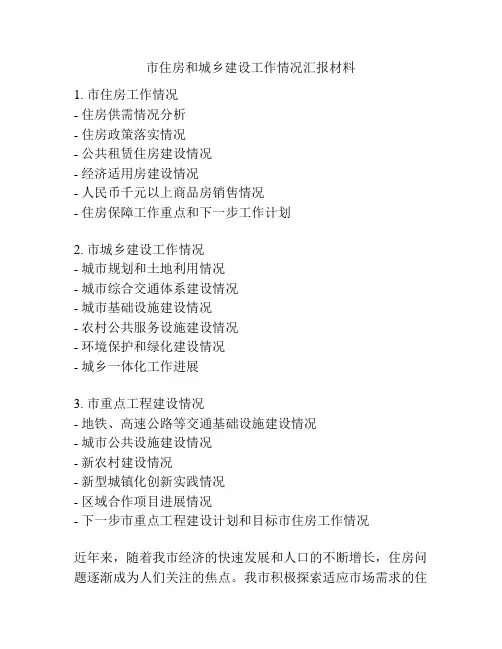 市住房和城乡建设工作情况汇报材料

1. 市住房工作情况
- 住房供需情况分析
- 住房政策落实情况
- 公共租赁住房建设情况
- 经济适用房建设情况
- 人民币千元以上商品房销售情况
- 住房保障工作重点和下一步工作计划

2. 市城乡建设工作情况
- 城市规划和土地利用情况
- 城市综合交通体系建设情况
- 城市基础设施建设情况
- 农村公共服务设施建设情况
- 环境保护和绿化建设情况
- 城乡一体化工作进展

3. 市重点工程建设情况
- 地铁、高速公路等交通基础设施建设情况
- 城市公共设施建设情况
- 新农村建设情况
- 新型城镇化创新实践情况
- 区域合作项目进展情况
- 下一步市重点工程建设计划和目标市住房工作情况

近年来，随着我市经济的快速发展和人口的不断增长，住房问题逐渐成为人们关注的焦点。我市积极探索适应市场需求的住